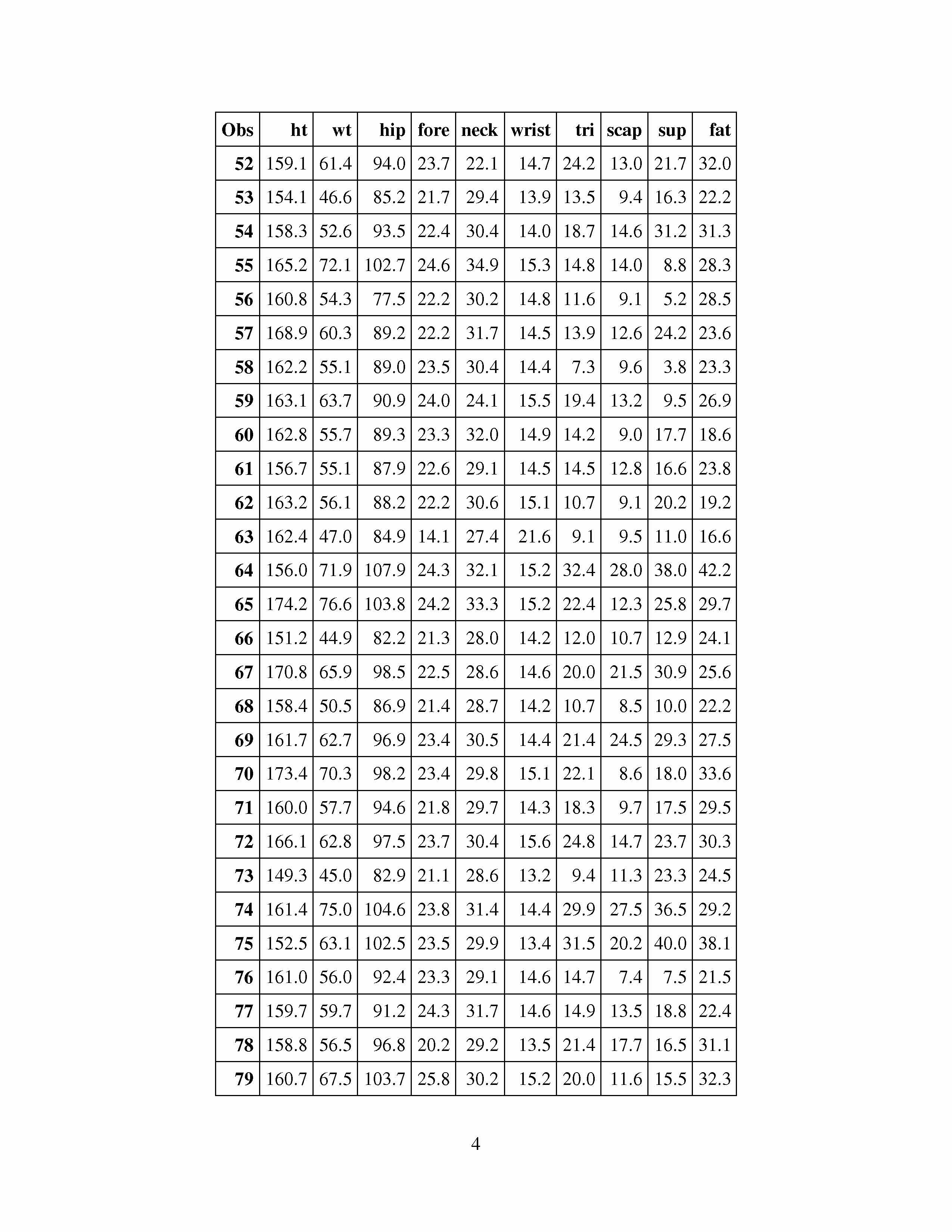 | Obs | ht | wt | hip | fore | neck | wrist | tri | scap | sup | fat |
|---|---|---|---|---|---|---|---|---|---|---|
| 52 | 159.1 | 61.4 | 94.0 | 23.7 | 22.1 | 14.7 | 24.2 | 13.0 | 21.7 | 32.0 |
| 53 | 154.1 | 46.6 | 85.2 | 21.7 | 29.4 | 13.9 | 13.5 | 9.4 | 16.3 | 22.2 |
| 54 | 158.3 | 52.6 | 93.5 | 22.4 | 30.4 | 14.0 | 18.7 | 14.6 | 31.2 | 31.3 |
| 55 | 165.2 | 72.1 | 102.7 | 24.6 | 34.9 | 15.3 | 14.8 | 14.0 | 8.8 | 28.3 |
| 56 | 160.8 | 54.3 | 77.5 | 22.2 | 30.2 | 14.8 | 11.6 | 9.1 | 5.2 | 28.5 |
| 57 | 168.9 | 60.3 | 89.2 | 22.2 | 31.7 | 14.5 | 13.9 | 12.6 | 24.2 | 23.6 |
| 58 | 162.2 | 55.1 | 89.0 | 23.5 | 30.4 | 14.4 | 7.3 | 9.6 | 3.8 | 23.3 |
| 59 | 163.1 | 63.7 | 90.9 | 24.0 | 24.1 | 15.5 | 19.4 | 13.2 | 9.5 | 26.9 |
| 60 | 162.8 | 55.7 | 89.3 | 23.3 | 32.0 | 14.9 | 14.2 | 9.0 | 17.7 | 18.6 |
| 61 | 156.7 | 55.1 | 87.9 | 22.6 | 29.1 | 14.5 | 14.5 | 12.8 | 16.6 | 23.8 |
| 62 | 163.2 | 56.1 | 88.2 | 22.2 | 30.6 | 15.1 | 10.7 | 9.1 | 20.2 | 19.2 |
| 63 | 162.4 | 47.0 | 84.9 | 14.1 | 27.4 | 21.6 | 9.1 | 9.5 | 11.0 | 16.6 |
| 64 | 156.0 | 71.9 | 107.9 | 24.3 | 32.1 | 15.2 | 32.4 | 28.0 | 38.0 | 42.2 |
| 65 | 174.2 | 76.6 | 103.8 | 24.2 | 33.3 | 15.2 | 22.4 | 12.3 | 25.8 | 29.7 |
| 66 | 151.2 | 44.9 | 82.2 | 21.3 | 28.0 | 14.2 | 12.0 | 10.7 | 12.9 | 24.1 |
| 67 | 170.8 | 65.9 | 98.5 | 22.5 | 28.6 | 14.6 | 20.0 | 21.5 | 30.9 | 25.6 |
| 68 | 158.4 | 50.5 | 86.9 | 21.4 | 28.7 | 14.2 | 10.7 | 8.5 | 10.0 | 22.2 |
| 69 | 161.7 | 62.7 | 96.9 | 23.4 | 30.5 | 14.4 | 21.4 | 24.5 | 29.3 | 27.5 |
| 70 | 173.4 | 70.3 | 98.2 | 23.4 | 29.8 | 15.1 | 22.1 | 8.6 | 18.0 | 33.6 |
| 71 | 160.0 | 57.7 | 94.6 | 21.8 | 29.7 | 14.3 | 18.3 | 9.7 | 17.5 | 29.5 |
| 72 | 166.1 | 62.8 | 97.5 | 23.7 | 30.4 | 15.6 | 24.8 | 14.7 | 23.7 | 30.3 |
| 73 | 149.3 | 45.0 | 82.9 | 21.1 | 28.6 | 13.2 | 9.4 | 11.3 | 23.3 | 24.5 |
| 74 | 161.4 | 75.0 | 104.6 | 23.8 | 31.4 | 14.4 | 29.9 | 27.5 | 36.5 | 29.2 |
| 75 | 152.5 | 63.1 | 102.5 | 23.5 | 29.9 | 13.4 | 31.5 | 20.2 | 40.0 | 38.1 |
| 76 | 161.0 | 56.0 | 92.4 | 23.3 | 29.1 | 14.6 | 14.7 | 7.4 | 7.5 | 21.5 |
| 77 | 159.7 | 59.7 | 91.2 | 24.3 | 31.7 | 14.6 | 14.9 | 13.5 | 18.8 | 22.4 |
| 78 | 158.8 | 56.5 | 96.8 | 20.2 | 29.2 | 13.5 | 21.4 | 17.7 | 16.5 | 31.1 |
| 79 | 160.7 | 67.5 | 103.7 | 25.8 | 30.2 | 15.2 | 20.0 | 11.6 | 15.5 | 32.3 |

4